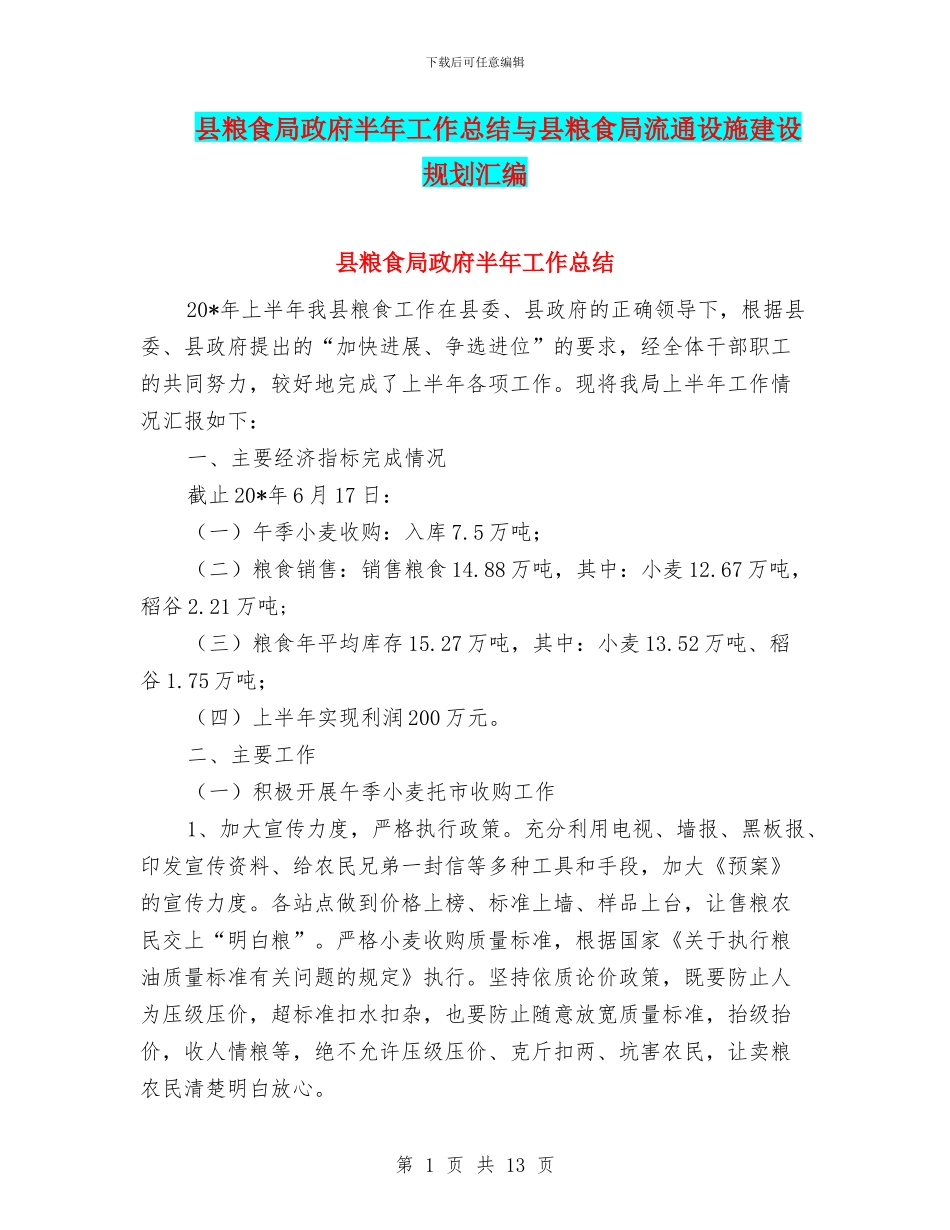 下载后可任意编辑

县粮食局政府半年工作总结与县粮食局流通设施建设规划汇编

县粮食局政府半年工作总结

20*年上半年我县粮食工作在县委、县政府的正确领导下，根据县委、县政府提出的“加快进展、争选进位”的要求，经全体干部职工的共同努力，较好地完成了上半年各项工作。现将我局上半年工作情况汇报如下：

一、主要经济指标完成情况

截止20*年6月17日：

（一）午季小麦收购：入库7.5万吨；

（二）粮食销售：销售粮食14.88万吨，其中：小麦12.67万吨，稻谷2.21万吨；

（三）粮食年平均库存15.27万吨，其中：小麦13.52万吨、稻谷1.75万吨；

（四）上半年实现利润200万元。

二、主要工作

（一）积极开展午季小麦托市收购工作

1、加大宣传力度，严格执行政策。充分利用电视、墙报、黑板报、印发宣传资料、给农民兄弟一封信等多种工具和手段，加大《预案》的宣传力度。各站点做到价格上榜、标准上墙、样品上台，让售粮农民交上“明白粮”。严格小麦收购质量标准，根据国家《关于执行粮油质量标准有关问题的规定》执行。坚持依质论价政策，既要防止人为压级压价，超标准扣水扣杂，也要防止随意放宽质量标准，抬级抬价，收人情粮等，绝不允许压级压价、克斤扣两、坑害农民，让卖粮农民清楚明白放心。

第 1 页 共 13 页